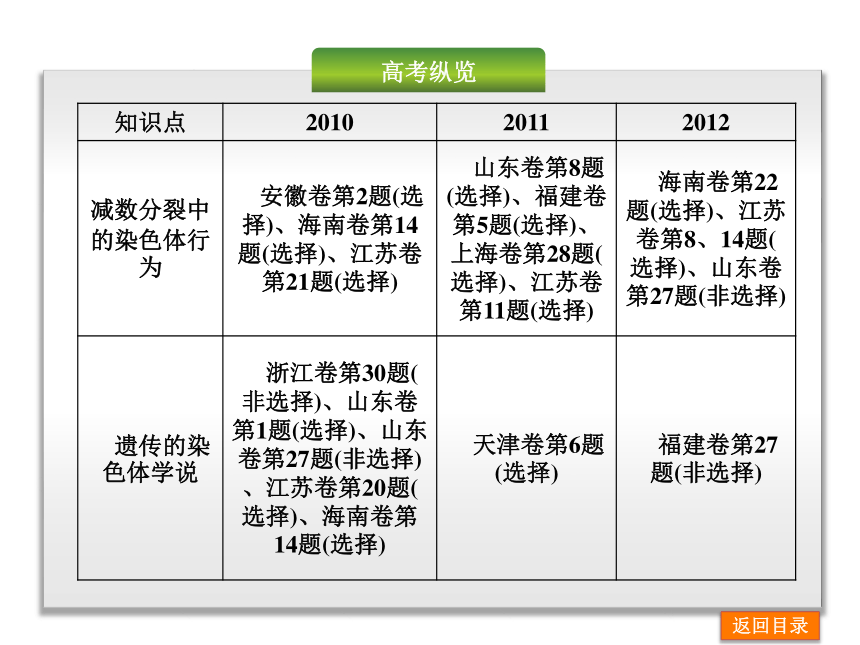 高考纵览

| 知识点 | 2010 | 2011 | 2012 |
|---|---|---|---|
| 减数分裂中的染色体行为 | 安徽卷第2题(选择)、海南卷第14题(选择)、江苏卷第21题(选择) | 山东卷第8题(选择)、福建卷第5题(选择)、上海卷第28题(选择)、江苏卷第11题(选择) | 海南卷第22题(选择)、江苏卷第8、14题(选择)、山东卷第27题(非选择) |
| 遗传的染色体学说 | 浙江卷第30题(非选择)、山东卷第1题(选择)、山东卷第27题(非选择)、江苏卷第20题(选择)、海南卷第14题(选择) | 天津卷第6题(选择) | 福建卷第27题(非选择) |

返回目录